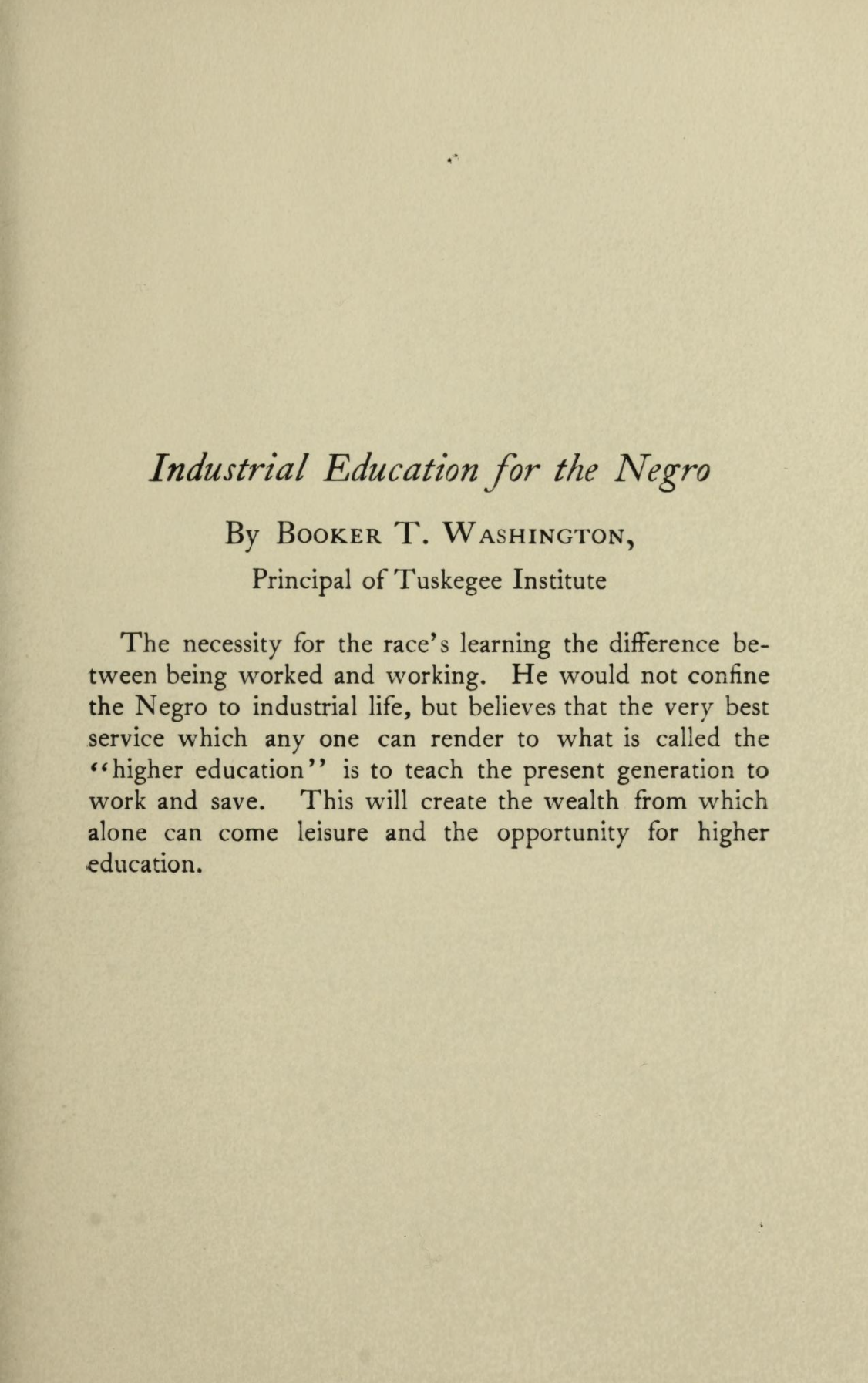 Industrial Education for the Negro

By Booker T. Washington,
Principal of Tuskegee Institute

The necessity for the race's learning the difference between being worked and working. He would not confine the Negro to industrial life, but believes that the very best service which any one can render to what is called the "higher education" is to teach the present generation to work and save. This will create the wealth from which alone can come leisure and the opportunity for higher education.